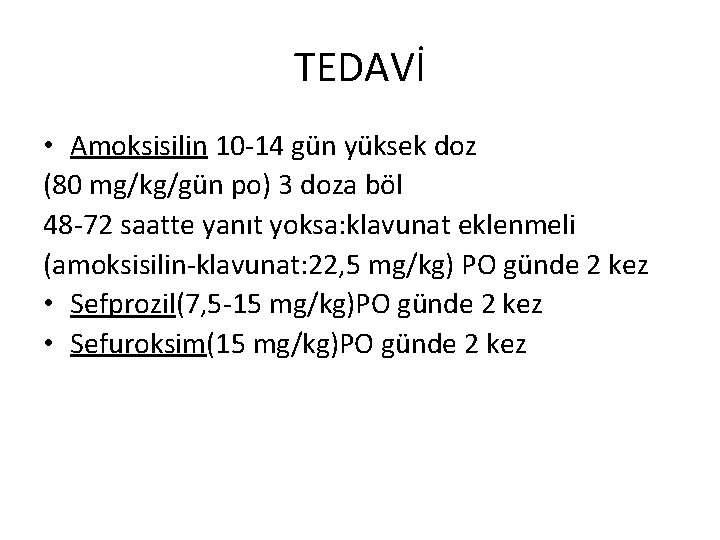 TEDAVİ

• Amoksisilin 10-14 gün yüksek doz
(80 mg/kg/gün po) 3 doza böl
48-72 saatte yanıt yoksa:klavunat eklenmeli
(amoksisilin-klavunat:22,5 mg/kg) PO günde 2 kez
• Sefprozil(7,5-15 mg/kg)PO günde 2 kez
• Sefuroksim(15 mg/kg)PO günde 2 kez